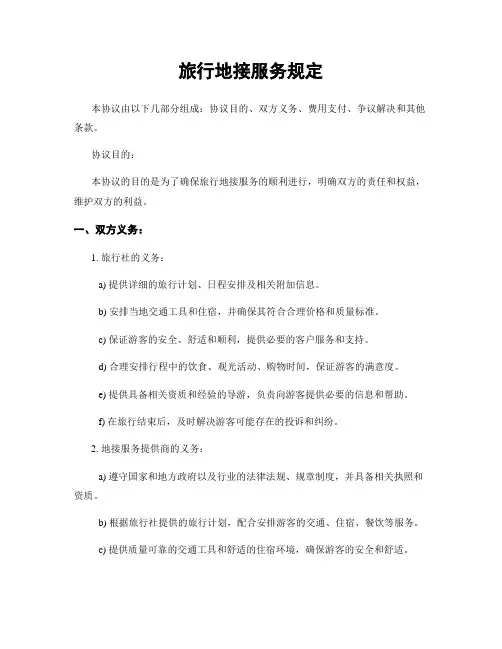 旅行地接服务规定

本协议由以下几部分组成：协议目的、双方义务、费用支付、争议解决和其他条款。

协议目的：

本协议的目的是为了确保旅行地接服务的顺利进行，明确双方的责任和权益，维护双方的利益。

一、双方义务：

1. 旅行社的义务：

a) 提供详细的旅行计划、日程安排及相关附加信息。

b) 安排当地交通工具和住宿，并确保其符合合理价格和质量标准。

c) 保证游客的安全、舒适和顺利，提供必要的客户服务和支持。

d) 合理安排行程中的饮食、观光活动、购物时间，保证游客的满意度。

e) 提供具备相关资质和经验的导游，负责向游客提供必要的信息和帮助。

f) 在旅行结束后，及时解决游客可能存在的投诉和纠纷。

2. 地接服务提供商的义务：

a) 遵守国家和地方政府以及行业的法律法规、规章制度，并具备相关执照和资质。

b) 根据旅行社提供的旅行计划，配合安排游客的交通、住宿、餐饮等服务。

c) 提供质量可靠的交通工具和舒适的住宿环境，确保游客的安全和舒适。